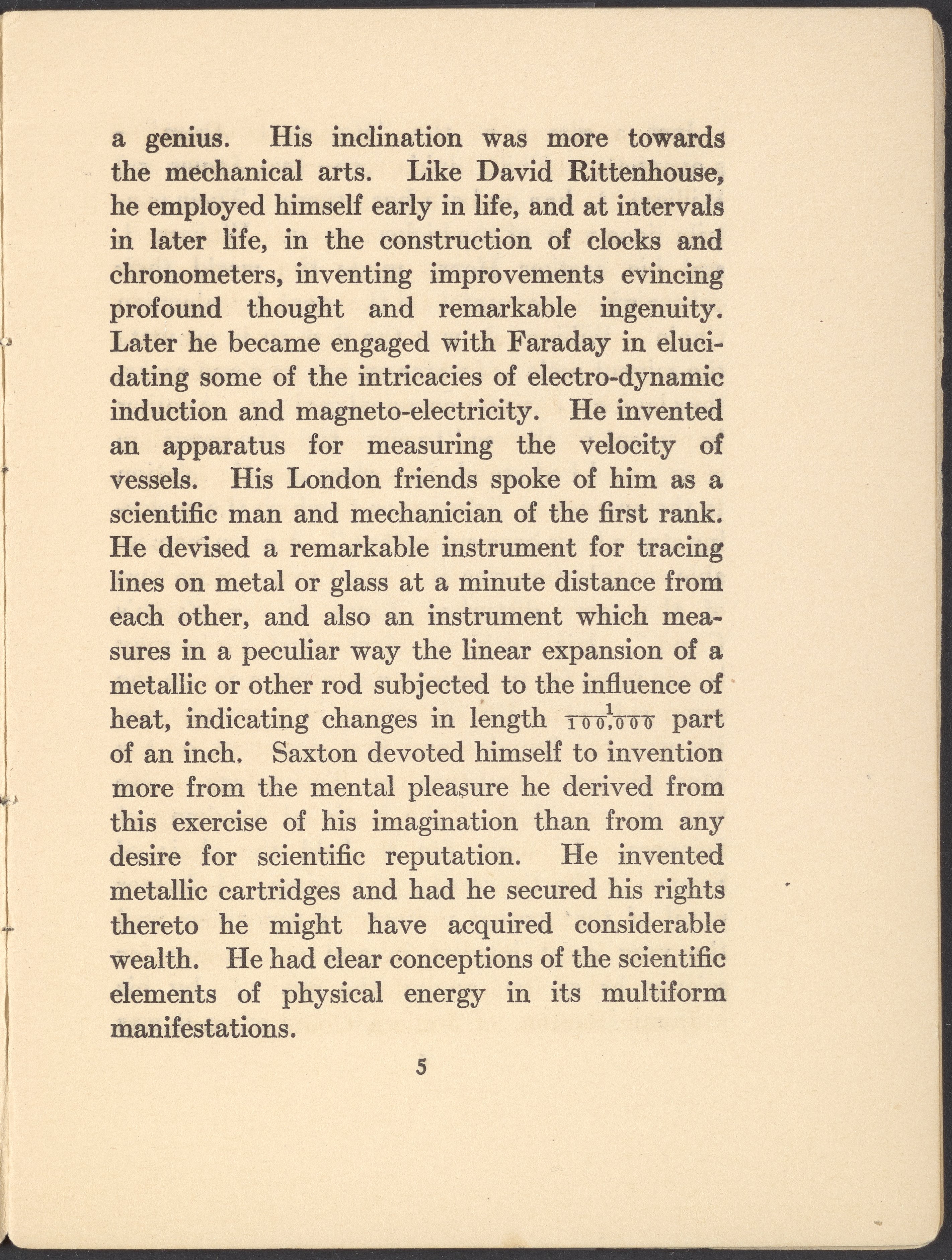 a genius. His inclination was more towards the mechanical arts. Like David Rittenhouse, he employed himself early in life, and at intervals in later life, in the construction of clocks and chronometers, inventing improvements evincing profound thought and remarkable ingenuity. Later he became engaged with Faraday in elucidating some of the intricacies of electro-dynamic induction and magneto-electricity. He invented an apparatus for measuring the velocity of vessels. His London friends spoke of him as a scientific man and mechanician of the first rank. He devised a remarkable instrument for tracing lines on metal or glass at a minute distance from each other, and also an instrument which measures in a peculiar way the linear expansion of a metallic or other rod subjected to the influence of heat, indicating changes in length $\frac{1}{100,000}$ part of an inch. Saxton devoted himself to invention more from the mental pleasure he derived from this exercise of his imagination than from any desire for scientific reputation. He invented metallic cartridges and had he secured his rights thereto he might have acquired considerable wealth. He had clear conceptions of the scientific elements of physical energy in its multiform manifestations.

5